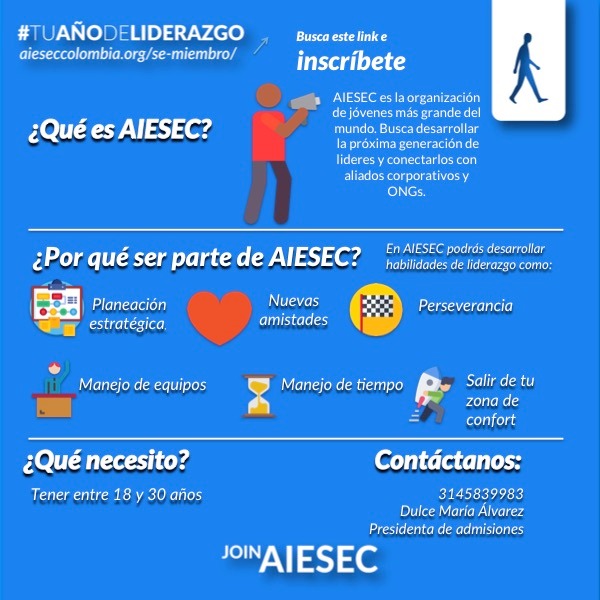 #TUAÑODELIDERAZGO
aieseccolombia.org/se-miembro/

Busca este link e
inscríbete

¿Qué es AIESEC?

AIESEC es la organización de jóvenes más grande del mundo. Busca desarrollar la próxima generación de lideres y conectarlos con aliados corporativos y ONGs.

¿Por qué ser parte de AIESEC?

En AIESEC podrás desarrollar habilidades de liderazgo como:

Planeación estratégica

Nuevas amistades

Perseverancia

Manejo de equipos

Manejo de tiempo

Salir de tu zona de confort

¿Qué necesito?

Tener entre 18 y 30 años

Contáctanos:

3145839983
Dulce María Álvarez
Presidenta de admisiones

JOIN AIESEC